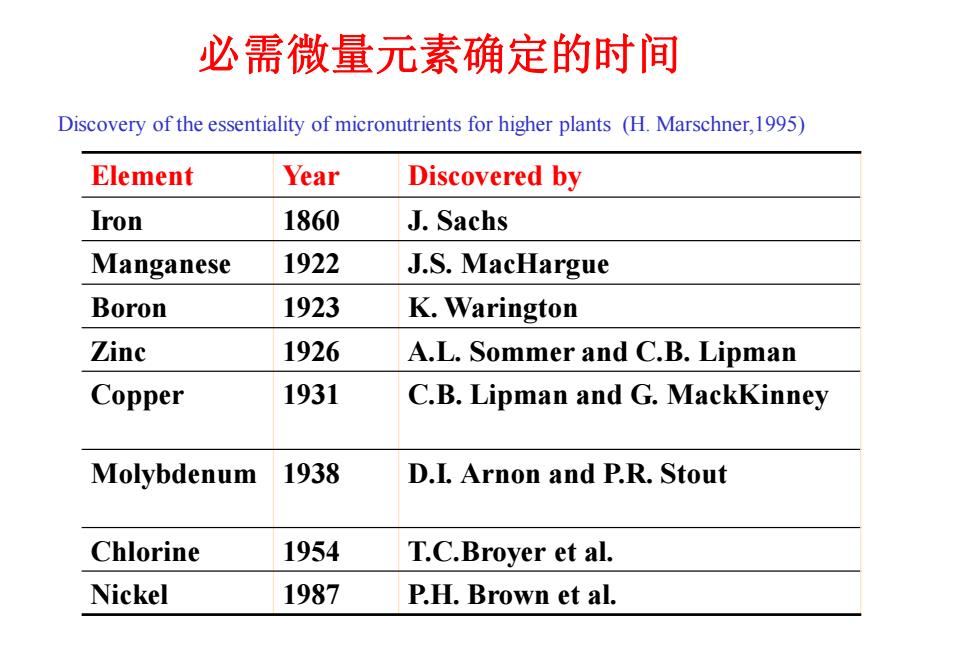 必需微量元素确定的时间

Discovery of the essentiality of micronutrients for higher plants (H. Marschner,1995)

| Element | Year | Discovered by |
|---|---|---|
| Iron | 1860 | J. Sachs |
| Manganese | 1922 | J.S. MacHargue |
| Boron | 1923 | K. Warington |
| Zinc | 1926 | A.L. Sommer and C.B. Lipman |
| Copper | 1931 | C.B. Lipman and G. MackKinney |
| Molybdenum | 1938 | D.I. Arnon and P.R. Stout |
| Chlorine | 1954 | T.C.Broyer et al. |
| Nickel | 1987 | P.H. Brown et al. |